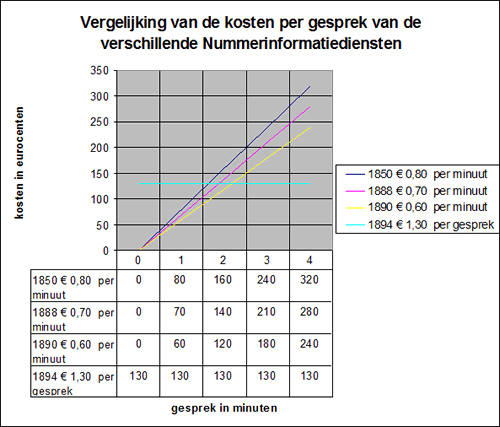 Vergelijking van de kosten per gesprek van de verschillende Nummerinformatiediensten

kosten in eurocenten

350
300
250
200
150
100
50
0

1850 € 0,80 per minuut
1888 € 0,70 per minuut
1890 € 0,60 per minuut
1894 € 1,30 per gesprek

| | 0 | 1 | 2 | 3 | 4 |
|---|---|---|---|---|---|
| 1850 € 0,80 per minuut | 0 | 80 | 160 | 240 | 320 |
| 1888 € 0,70 per minuut | 0 | 70 | 140 | 210 | 280 |
| 1890 € 0,60 per minuut | 0 | 60 | 120 | 180 | 240 |
| 1894 € 1,30 per gesprek | 130 | 130 | 130 | 130 | 130 |

gesprek in minuten